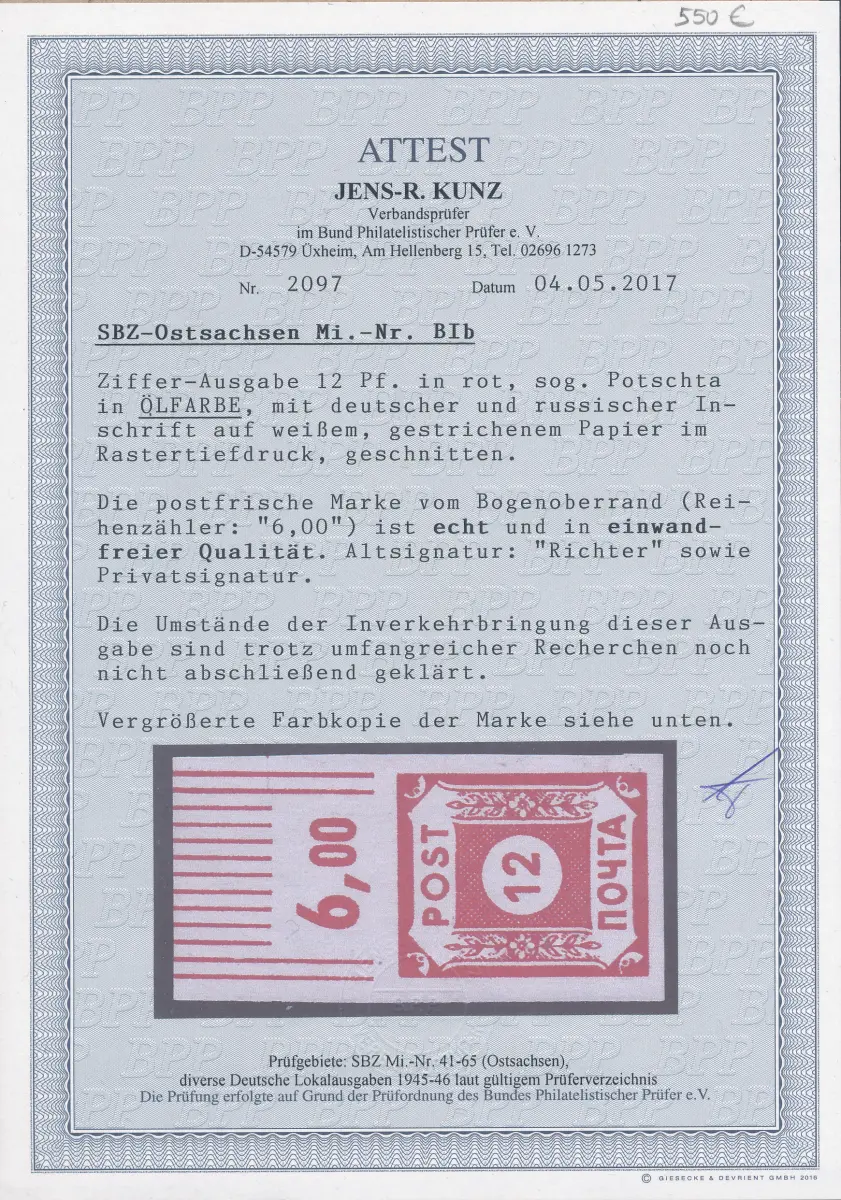 550 €

ATTEST

JENS-R. KUNZ

Verbandsprüfer
im Bund Philatelistischer Prüfer e. V.
D-54579 Üxheim, Am Hellenberg 15, Tel. 02696 1273

Nr. 2097 Datum 04.05.2017

SBZ-Ostsachsen Mi.-Nr. BIb

Ziffer-Ausgabe 12 Pf. in rot, sog. Potschta in ÖLFARBE, mit deutscher und russischer Inschrift auf weißem, gestrichenem Papier im Rastertiefdruck, geschnitten.

Die postfrische Marke vom Bogenoberrand (Reihenzähler: "6,00") ist echt und in einwandfreier Qualität. Altsignatur: "Richter" sowie Privatsignatur.

Die Umstände der Inverkehrbringung dieser Ausgabe sind trotz umfangreicher Recherchen noch nicht abschließend geklärt.

Vergrößerte Farbkopie der Marke siehe unten.

6,00

POST 12 ПОЧТА

Prüfgebiete: SBZ Mi.-Nr. 41-65 (Ostsachsen),
diverse Deutsche Lokalausgaben 1945-46 laut gültigem Prüferverzeichnis
Die Prüfung erfolgte auf Grund der Prüfordnung des Bundes Philatelistischer Prüfer e.V.

© GIESECKE & DEVRIENT GMBH 2016

BPP